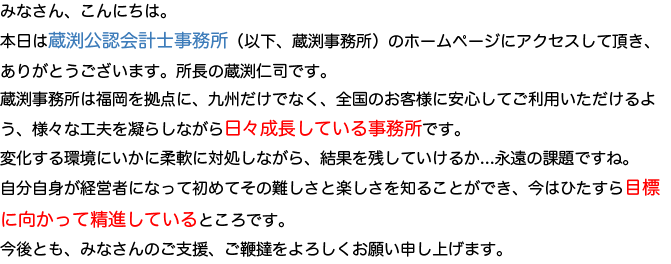 みなさん、こんにちは。

本日は蔵渕公認会計士事務所（以下、蔵渕事務所）のホームページにアクセスして頂き、ありがとうございます。所長の蔵渕仁司です。

蔵渕事務所は福岡を拠点に、九州だけでなく、全国のお客様に安心してご利用いただけるよう、様々な工夫を凝らしながら日々成長している事務所です。

変化する環境にいかに柔軟に対処しながら、結果を残していけるか…永遠の課題ですね。

自分自身が経営者になって初めてその難しさと楽しさを知ることができ、今はひたすら目標に向かって精進しているところです。

今後とも、みなさんのご支援、ご鞭撻をよろしくお願い申し上げます。